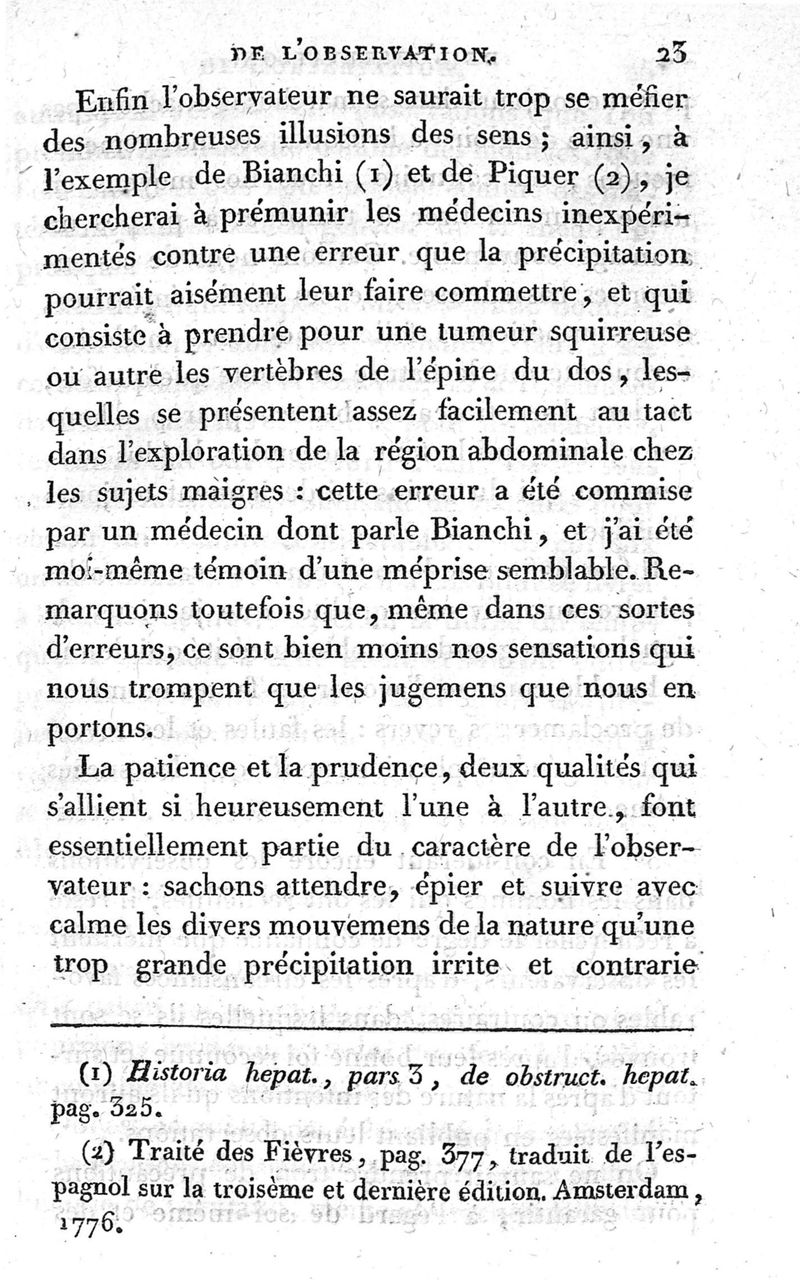 DE L'OBSERVATION. 23

Enfin l'observateur ne saurait trop se méfier des nombreuses illusions des sens ; ainsi, à l'exemple de Bianchi (1) et de Piquer (2), je chercherai à prémunir les médecins inexpérimentés contre une erreur que la précipitation pourrait aisément leur faire commettre, et qui consiste à prendre pour une tumeur squirreuse ou autre les vertèbres de l'épine du dos, lesquelles se présentent assez facilement au tact dans l'exploration de la région abdominale chez les sujets maigres : cette erreur a été commise par un médecin dont parle Bianchi, et j'ai été moi-même témoin d'une méprise semblable. Remarquons toutefois que, même dans ces sortes d'erreurs, ce sont bien moins nos sensations qui nous trompent que les jugemens que nous en portons.

La patience et la prudence, deux qualités qui s'allient si heureusement l'une à l'autre, font essentiellement partie du caractère de l'observateur : sachons attendre, épier et suivre avec calme les divers mouvemens de la nature qu'une trop grande précipitation irrite et contrarie

(1) Historia hepat., pars 3, de obstruct. hepat. pag. 325.

(2) Traité des Fièvres, pag. 377, traduit de l'espagnol sur la troisème et dernière édition. Amsterdam, 1776.